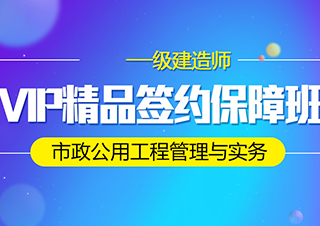 一级建造师

VIP精品签约保障班

市政公用工程管理与实务